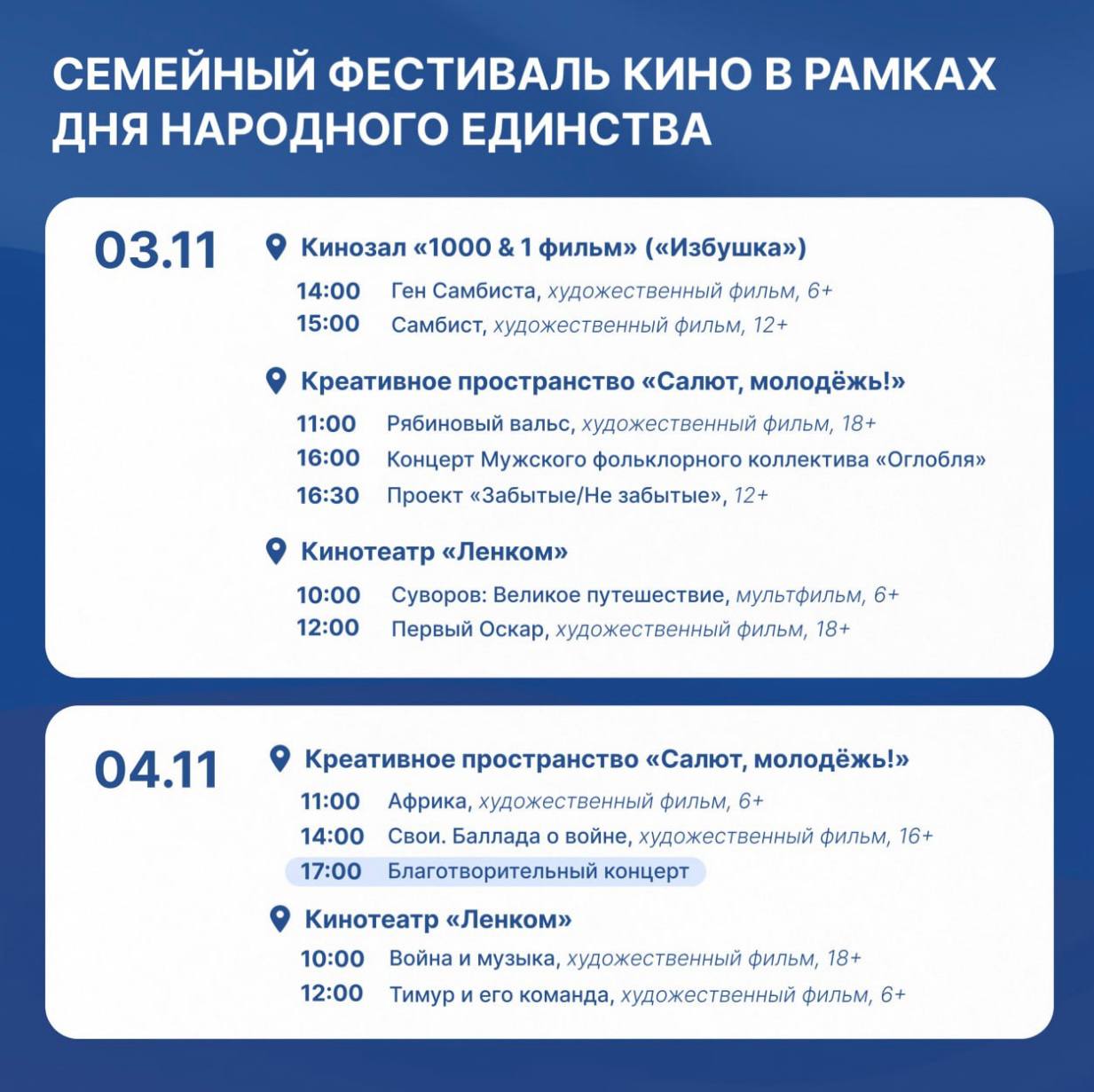 СЕМЕЙНЫЙ ФЕСТИВАЛЬ КИНО В РАМКАХ ДНЯ НАРОДНОГО ЕДИНСТВА

03.11

Кинозал «1000 & 1 фильм» («Избушка»)

14:00 Ген Самбиста, художественный фильм, 6+
15:00 Самбист, художественный фильм, 12+

Креативное пространство «Салют, молодёжь!»

11:00 Рябиновый вальс, художественный фильм, 18+
16:00 Концерт Мужского фольклорного коллектива «Оглобля»
16:30 Проект «Забытые/Не забытые», 12+

Кинотеатр «Ленком»

10:00 Суворов: Великое путешествие, мультфильм, 6+
12:00 Первый Оскар, художественный фильм, 18+

04.11

Креативное пространство «Салют, молодёжь!»

11:00 Африка, художественный фильм, 6+
14:00 Свои. Баллада о войне, художественный фильм, 16+
17:00 Благотворительный концерт

Кинотеатр «Ленком»

10:00 Война и музыка, художественный фильм, 18+
12:00 Тимур и его команда, художественный фильм, 6+